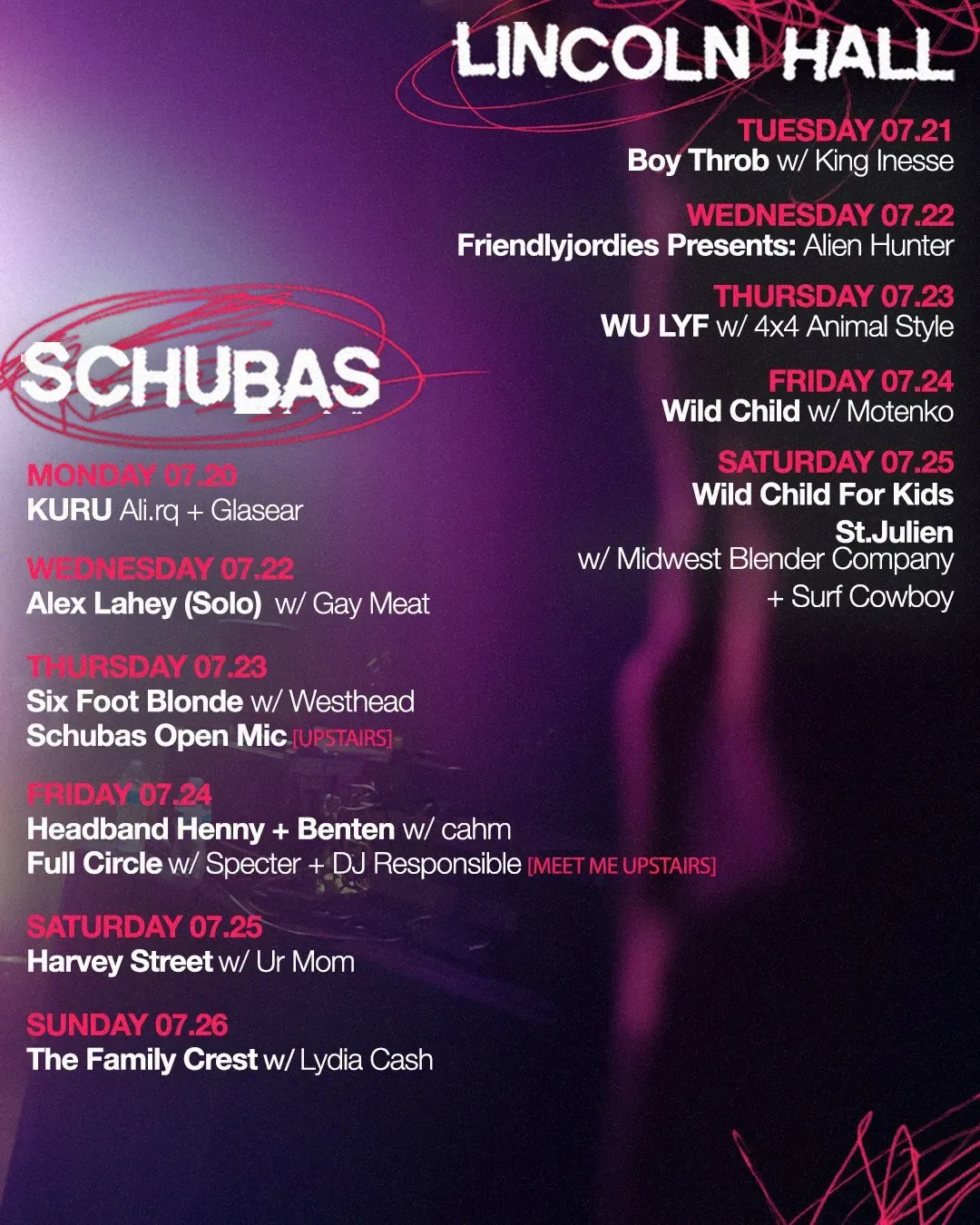 LINCOLN HALL

TUESDAY 07.21
Boy Throb w/ King Inesse

WEDNESDAY 07.22
Friendlyjordies Presents: Alien Hunter

THURSDAY 07.23
WU LYF w/ 4x4 Animal Style

FRIDAY 07.24
Wild Child w/ Motenko

SATURDAY 07.25
Wild Child For Kids
St.Julien
w/ Midwest Blender Company
+ Surf Cowboy

SCHUBAS

MONDAY 07.20
KURU Ali.rq + Glasear

WEDNESDAY 07.22
Alex Lahey (Solo) w/ Gay Meat

THURSDAY 07.23
Six Foot Blonde w/ Westhead
Schubas Open Mic [UPSTAIRS]

FRIDAY 07.24
Headband Henny + Benten w/ cahm
Full Circle w/ Specter + DJ Responsible [MEET ME UPSTAIRS]

SATURDAY 07.25
Harvey Street w/ Ur Mom

SUNDAY 07.26
The Family Crest w/ Lydia Cash